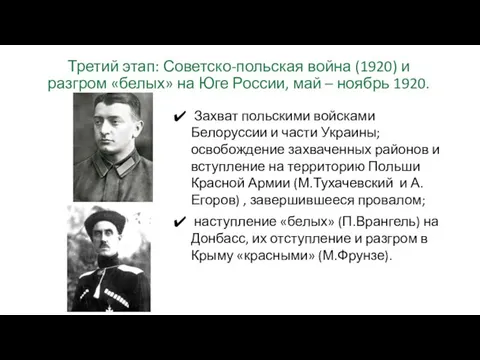 Третий этап: Советско-польская война (1920) и разгром «белых» на Юге России, май – ноябрь 1920.

✔ Захват польскими войсками Белоруссии и части Украины; освобождение захваченных районов и вступление на территорию Польши Красной Армии (М.Тухачевский и А. Егоров) , завершившееся провалом;

✔ наступление «белых» (П.Врангель) на Донбасс, их отступление и разгром в Крыму «красными» (М.Фрунзе).